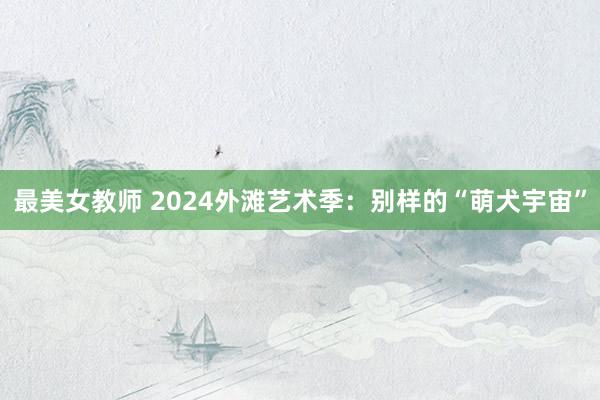 最美女教师 2024外滩艺术季：别样的“萌犬宇宙”